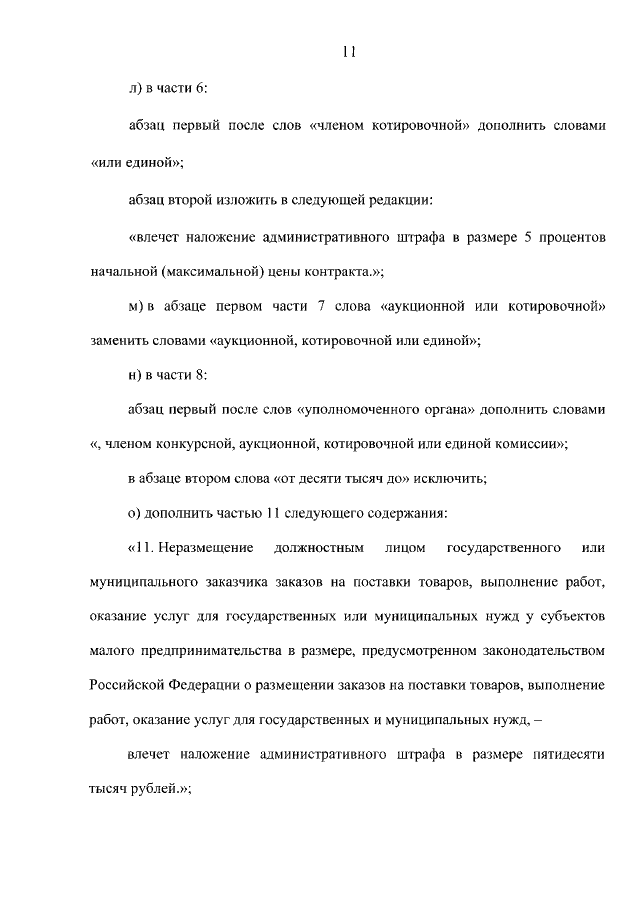 11

л) в части 6:

абзац первый после слов «членом котировочной» дополнить словами «или единой»;

абзац второй изложить в следующей редакции:

«влечет наложение административного штрафа в размере 5 процентов начальной (максимальной) цены контракта.»;

м) в абзаце первом части 7 слова «аукционной или котировочной» заменить словами «аукционной, котировочной или единой»;

н) в части 8:

абзац первый после слов «уполномоченного органа» дополнить словами «, членом конкурсной, аукционной, котировочной или единой комиссии»;

в абзаце втором слова «от десяти тысяч до» исключить;

о) дополнить частью 11 следующего содержания:

«11. Неразмещение должностным лицом государственного или муниципального заказчика заказов на поставки товаров, выполнение работ, оказание услуг для государственных или муниципальных нужд у субъектов малого предпринимательства в размере, предусмотренном законодательством Российской Федерации о размещении заказов на поставки товаров, выполнение работ, оказание услуг для государственных и муниципальных нужд, –

влечет наложение административного штрафа в размере пятидесяти тысяч рублей.»;